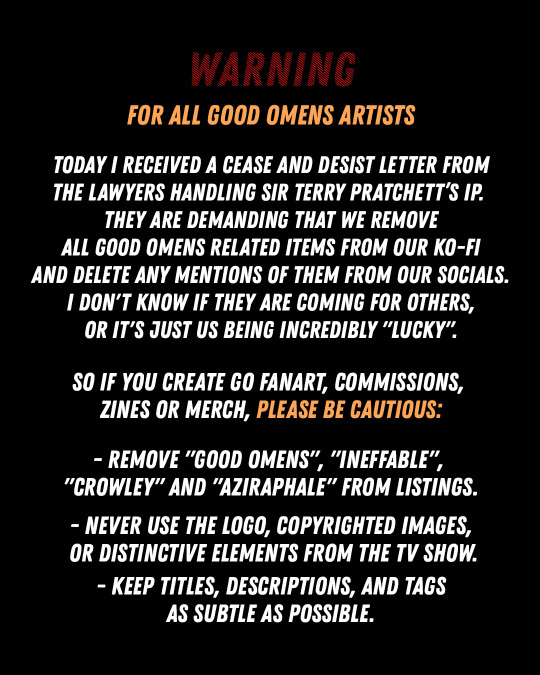 WARNING

FOR ALL GOOD OMENS ARTISTS

TODAY I RECEIVED A CEASE AND DESIST LETTER FROM THE LAWYERS HANDLING SIR TERRY PRATCHETT'S IP. THEY ARE DEMANDING THAT WE REMOVE ALL GOOD OMENS RELATED ITEMS FROM OUR KO-FI AND DELETE ANY MENTIONS OF THEM FROM OUR SOCIALS. I DON'T KNOW IF THEY ARE COMING FOR OTHERS, OR IT'S JUST US BEING INCREDIBLY "LUCKY".

SO IF YOU CREATE GO FANART, COMMISSIONS, ZINES OR MERCH, PLEASE BE CAUTIOUS:

- REMOVE "GOOD OMENS", "INEFFABLE", "CROWLEY" AND "AZIRAPHALE" FROM LISTINGS.

- NEVER USE THE LOGO, COPYRIGHTED IMAGES, OR DISTINCTIVE ELEMENTS FROM THE TV SHOW.

- KEEP TITLES, DESCRIPTIONS, AND TAGS AS SUBTLE AS POSSIBLE.